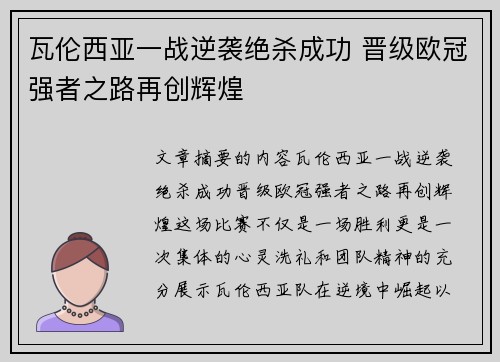 瓦伦西亚一战逆袭绝杀成功 晋级欧冠强者之路再创辉煌

文章摘要的内容瓦伦西亚一战逆袭绝杀成功晋级欧冠强者之路再创辉煌这场比赛不仅是一场胜利更是一次集体的心灵洗礼和团队精神的充分展示瓦伦西亚队在逆境中崛起以